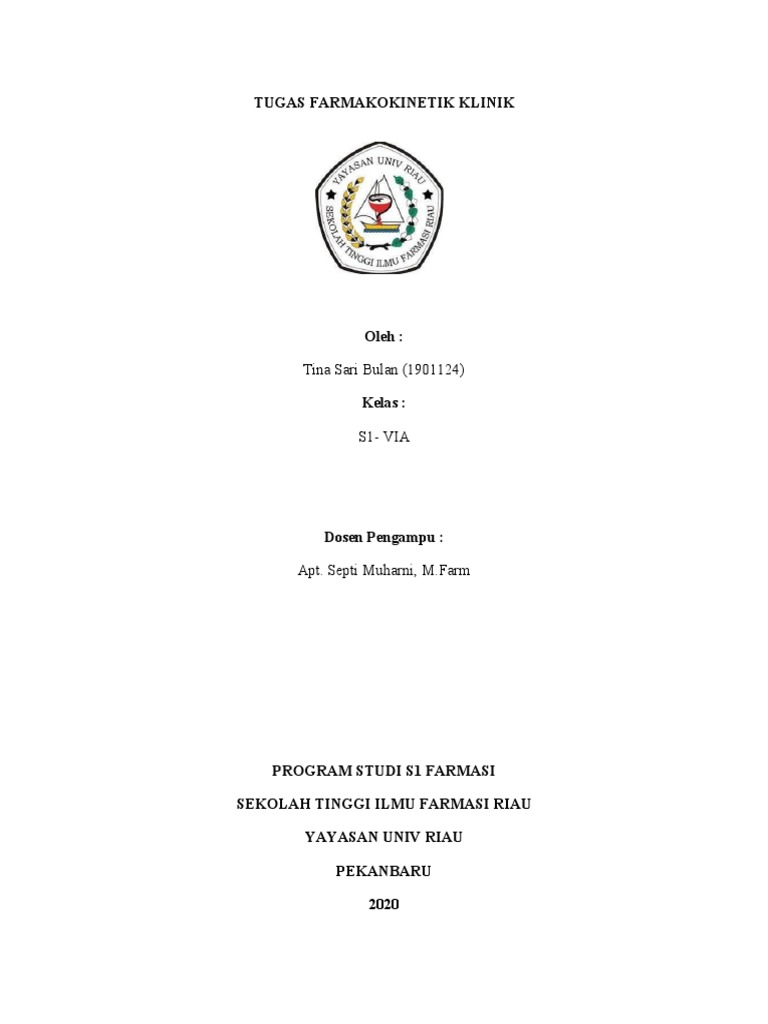 TUGAS FARMAKOKINETIK KLINIK

YAYASAN UNIV RIAU
SEKOLAH TINGGI ILMU FARMASI RIAU

Oleh :

Tina Sari Bulan (1901124)

Kelas :

S1- VIA

Dosen Pengampu :

Apt. Septi Muharni, M.Farm

PROGRAM STUDI S1 FARMASI

SEKOLAH TINGGI ILMU FARMASI RIAU

YAYASAN UNIV RIAU

PEKANBARU

2020